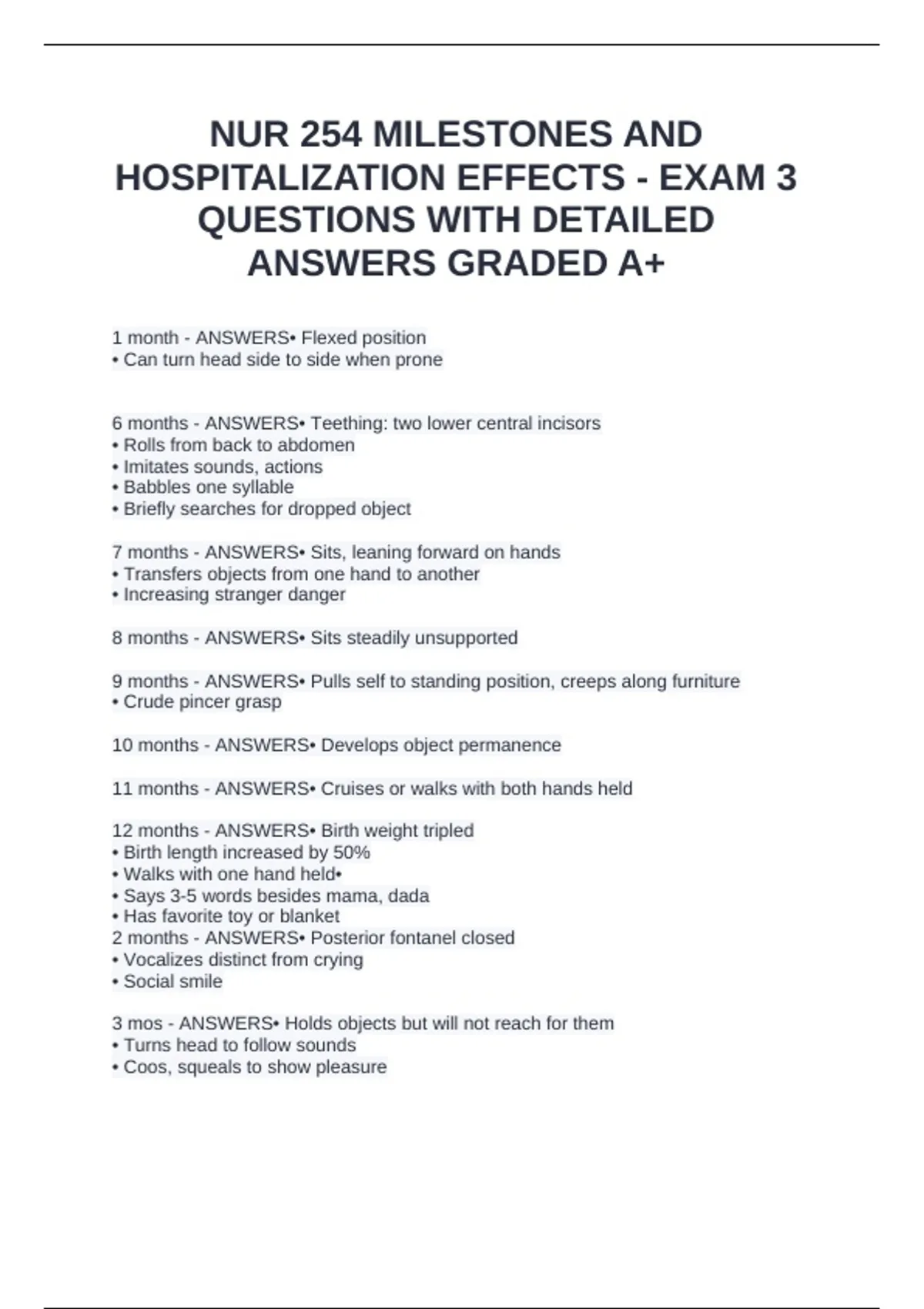 NUR 254 MILESTONES AND HOSPITALIZATION EFFECTS - EXAM 3 QUESTIONS WITH DETAILED ANSWERS GRADED A+

1 month - ANSWERS• Flexed position
• Can turn head side to side when prone

6 months - ANSWERS• Teething: two lower central incisors
• Rolls from back to abdomen
• Imitates sounds, actions
• Babbles one syllable
• Briefly searches for dropped object

7 months - ANSWERS• Sits, leaning forward on hands
• Transfers objects from one hand to another
• Increasing stranger danger

8 months - ANSWERS• Sits steadily unsupported

9 months - ANSWERS• Pulls self to standing position, creeps along furniture
• Crude pincer grasp

10 months - ANSWERS• Develops object permanence

11 months - ANSWERS• Cruises or walks with both hands held

12 months - ANSWERS• Birth weight tripled
• Birth length increased by 50%
• Walks with one hand held•
• Says 3-5 words besides mama, dada
• Has favorite toy or blanket
2 months - ANSWERS• Posterior fontanel closed
• Vocalizes distinct from crying
• Social smile

3 mos - ANSWERS• Holds objects but will not reach for them
• Turns head to follow sounds
• Coos, squeals to show pleasure